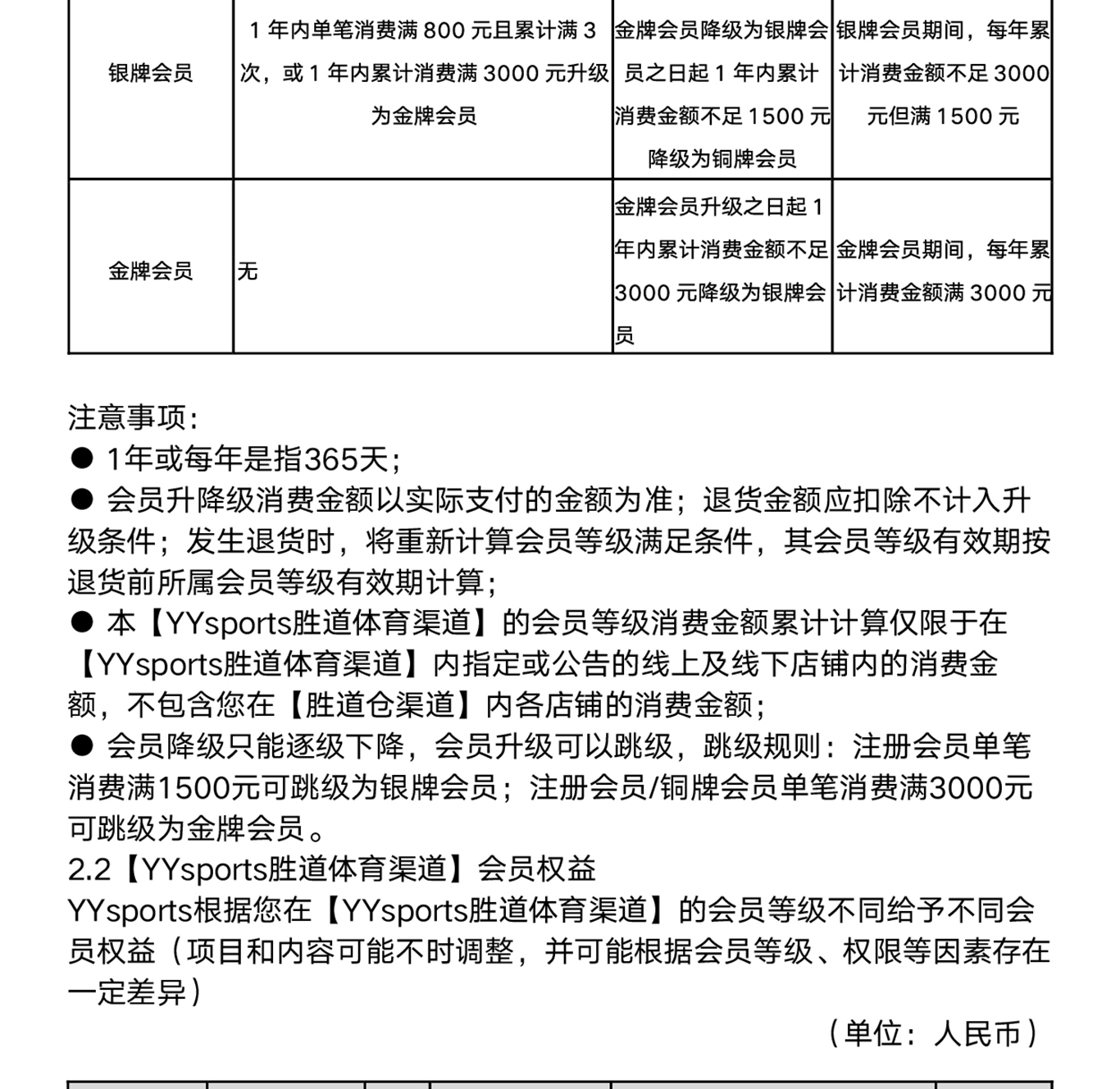 | 银牌会员 | 1 年内单笔消费满 800 元且累计满 3 次，或 1 年内累计消费满 3000 元升级为金牌会员 | 金牌会员降级为银牌会员之日起 1 年内累计消费金额不足 1500 元降级为铜牌会员 | 银牌会员期间，每年累计消费金额不足 3000 元但满 1500 元 |
|---|---|---|---|
| 金牌会员 | 无 | 金牌会员升级之日起 1 年内累计消费金额不足 3000 元降级为银牌会员 | 金牌会员期间，每年累计消费金额满 3000 元 |

注意事项：
● 1年或每年是指365天；
● 会员升降级消费金额以实际支付的金额为准；退货金额应扣除不计入升级条件；发生退货时，将重新计算会员等级满足条件，其会员等级有效期按退货前所属会员等级有效期计算；
● 本【YYsports胜道体育渠道】的会员等级消费金额累计计算仅限于在【YYsports胜道体育渠道】内指定或公告的线上及线下店铺内的消费金额，不包含您在【胜道仓渠道】内各店铺的消费金额；
● 会员降级只能逐级下降，会员升级可以跳级，跳级规则：注册会员单笔消费满1500元可跳级为银牌会员；注册会员/铜牌会员单笔消费满3000元可跳级为金牌会员。
2.2【YYsports胜道体育渠道】会员权益
YYsports根据您在【YYsports胜道体育渠道】的会员等级不同给予不同会员权益（项目和内容可能不时调整，并可能根据会员等级、权限等因素存在一定差异）
（单位：人民币）